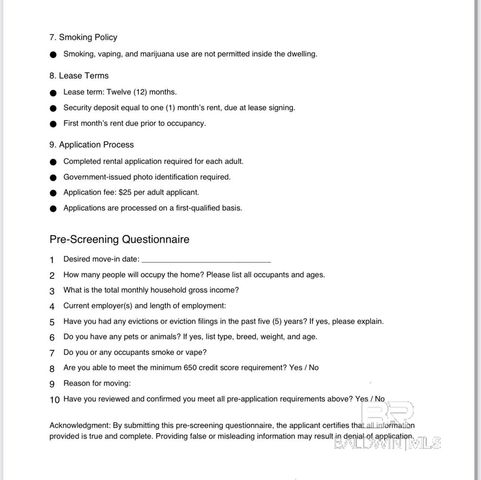 7. Smoking Policy

● Smoking, vaping, and marijuana use are not permitted inside the dwelling.

8. Lease Terms

● Lease term: Twelve (12) months.

● Security deposit equal to one (1) month's rent, due at lease signing.

● First month's rent due prior to occupancy.

9. Application Process

● Completed rental application required for each adult.

● Government-issued photo identification required.

● Application fee: $25 per adult applicant.

● Applications are processed on a first-qualified basis.

Pre-Screening Questionnaire

1 Desired move-in date: ______________________________

2 How many people will occupy the home? Please list all occupants and ages.

3 What is the total monthly household gross income?

4 Current employer(s) and length of employment:

5 Have you had any evictions or eviction filings in the past five (5) years? If yes, please explain.

6 Do you have any pets or animals? If yes, list type, breed, weight, and age.

7 Do you or any occupants smoke or vape?

8 Are you able to meet the minimum 650 credit score requirement? Yes / No

9 Reason for moving:

10 Have you reviewed and confirmed you meet all pre-application requirements above? Yes / No

Acknowledgment: By submitting this pre-screening questionnaire, the applicant certifies that all information provided is true and complete. Providing false or misleading information may result in denial of application.

BR BALDWIN MLS